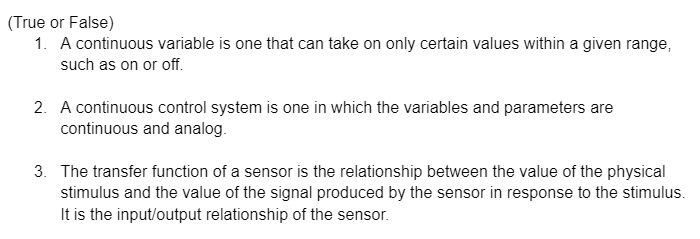 (True or False)

1. A continuous variable is one that can take on only certain values within a given range, such as on or off.

2. A continuous control system is one in which the variables and parameters are continuous and analog.

3. The transfer function of a sensor is the relationship between the value of the physical stimulus and the value of the signal produced by the sensor in response to the stimulus. It is the input/output relationship of the sensor.